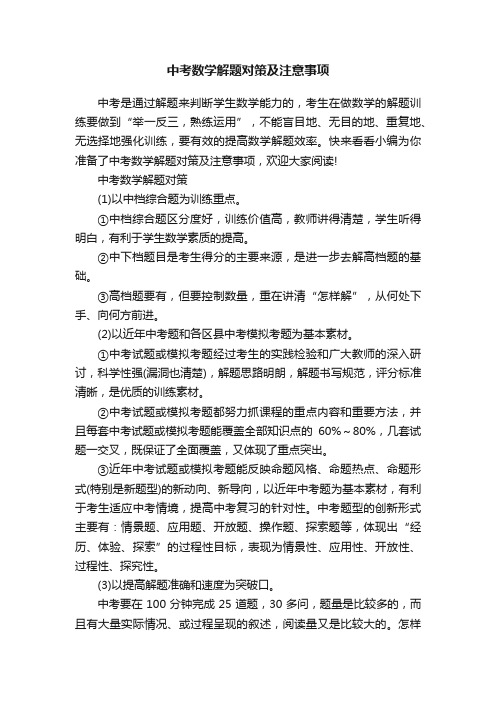 中考数学解题对策及注意事项

中考是通过解题来判断学生数学能力的，考生在做数学的解题训练要做到“举一反三，熟练运用”，不能盲目地、无目的地、重复地、无选择地强化训练，要有效的提高数学解题效率。快来看看小编为你准备了中考数学解题对策及注意事项，欢迎大家阅读!

中考数学解题对策

(1)以中档综合题为训练重点。

①中档综合题区分度好，训练价值高，教师讲得清楚，学生听得明白，有利于学生数学素质的提高。

②中下档题目是考生得分的主要来源，是进一步去解高档题的基础。

③高档题要有，但要控制数量，重在讲清“怎样解”，从何处下手、向何方前进。

(2)以近年中考题和各区县中考模拟考题为基本素材。

①中考试题或模拟考题经过考生的实践检验和广大教师的深入研讨，科学性强(漏洞也清楚)，解题思路明朗，解题书写规范，评分标准清晰，是优质的训练素材。

②中考试题或模拟考题都努力抓课程的重点内容和重要方法，并且每套中考试题或模拟考题能覆盖全部知识点的 60%～80%，几套试题一交叉，既保证了全面覆盖，又体现了重点突出。

③近年中考试题或模拟考题能反映命题风格、命题热点、命题形式(特别是新题型)的新动向、新导向，以近年中考题为基本素材，有利于考生适应中考情境，提高中考复习的针对性。中考题型的创新形式主要有：情景题、应用题、开放题、操作题、探索题等，体现出“经历、体验、探索”的过程性目标，表现为情景性、应用性、开放性、过程性、探究性。

(3)以提高解题准确和速度为突破口。

中考要在 100 分钟完成 25 道题，30 多问，题量是比较多的，而且有大量实际情况、或过程呈现的叙述，阅读量又是比较大的。怎样